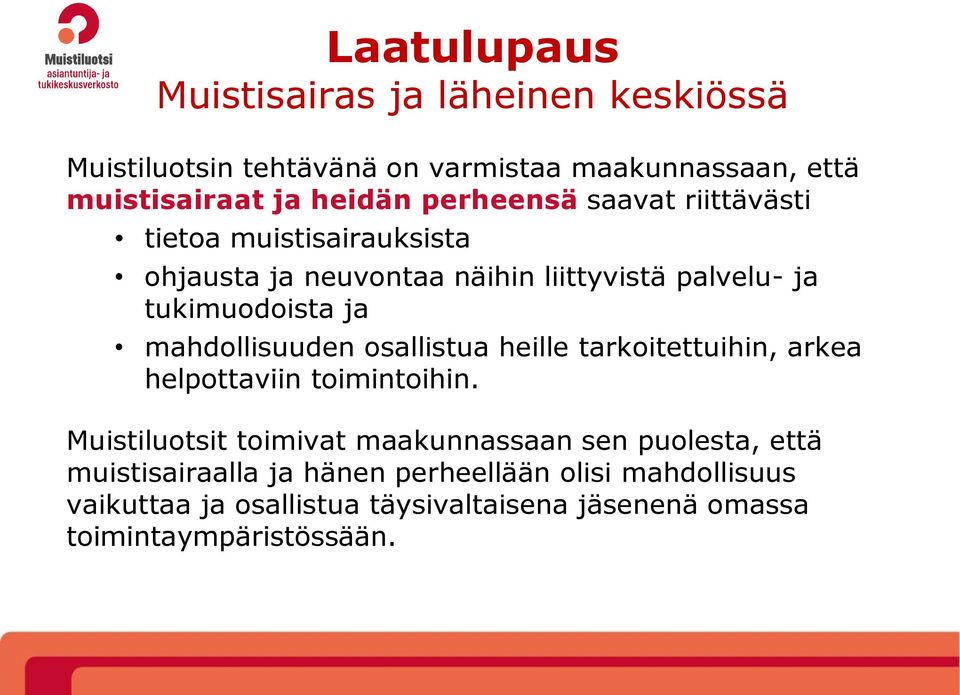 Muistiluotsi
asiantuntija- ja
tukikeskusverkosto

Laatulupaus
Muistisairas ja läheinen keskiössä

Muistiluotsin tehtävänä on varmistaa maakunnassaan, että muistisairaat ja heidän perheensä saavat riittävästi

• tietoa muistisairauksista
• ohjausta ja neuvontaa näihin liittyvistä palvelu- ja tukimuodoista ja
• mahdollisuuden osallistua heille tarkoitettuihin, arkea helpottaviin toimintoihin.

Muistiluotsit toimivat maakunnassaan sen puolesta, että muistisairaalla ja hänen perheellään olisi mahdollisuus vaikuttaa ja osallistua täysivaltaisena jäsenenä omassa toimintaympäristössään.